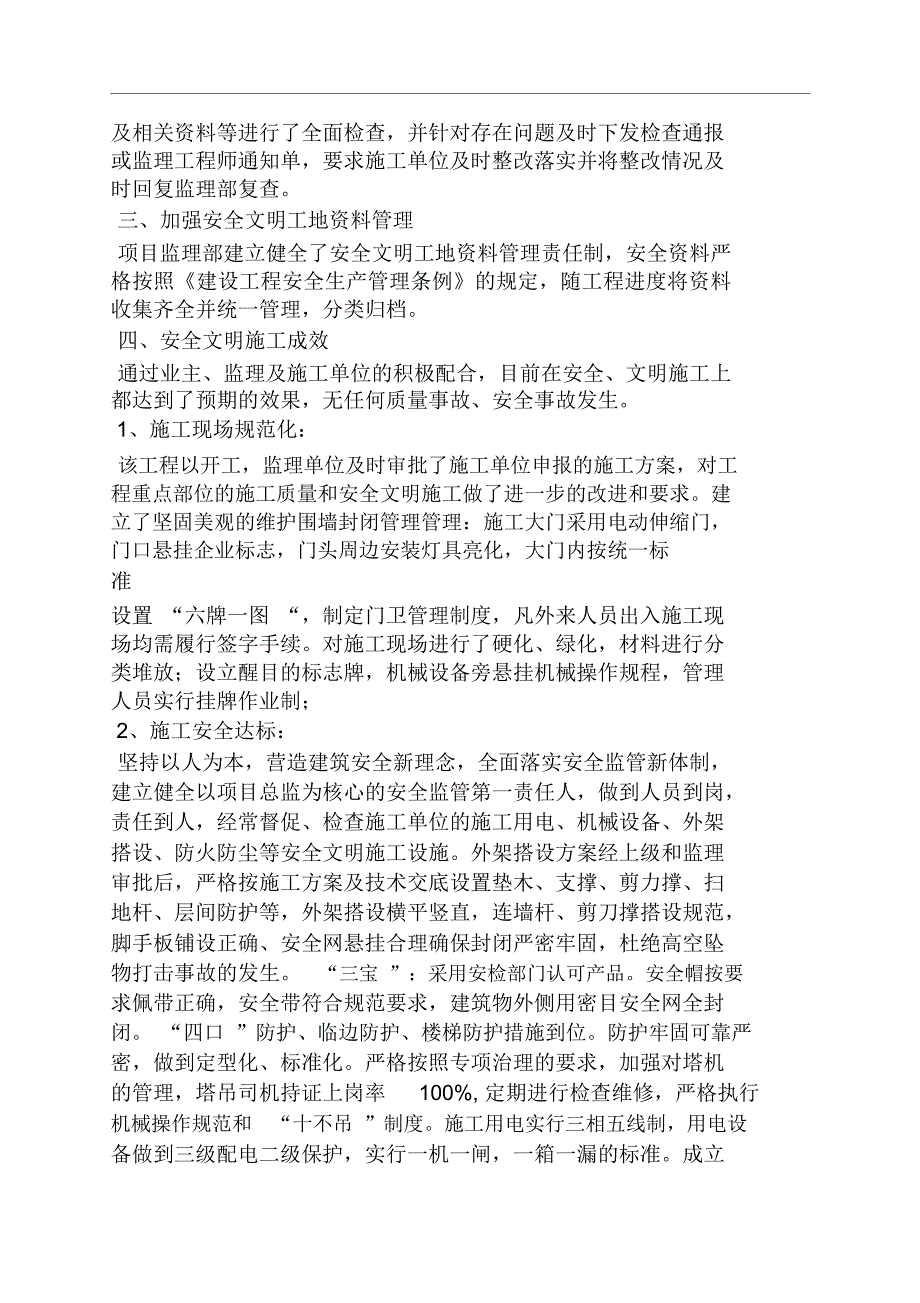 及相关资料等进行了全面检查，并针对存在问题及时下发检查通报或监理工程师通知单，要求施工单位及时整改落实并将整改情况及时回复监理部复查。

三、加强安全文明工地资料管理

项目监理部建立健全了安全文明工地资料管理责任制，安全资料严格按照《建设工程安全生产管理条例》的规定，随工程进度将资料收集齐全并统一管理，分类归档。

四、安全文明施工成效

通过业主、监理及施工单位的积极配合，目前在安全、文明施工上都达到了预期的效果，无任何质量事故、安全事故发生。

1、施工现场规范化：

该工程以开工，监理单位及时审批了施工单位申报的施工方案，对工程重点部位的施工质量和安全文明施工做了进一步的改进和要求。建立了坚固美观的维护围墙封闭管理管理：施工大门采用电动伸缩门，门口悬挂企业标志，门头周边安装灯具亮化，大门内按统一标准

设置 “六牌一图 “，制定门卫管理制度，凡外来人员出入施工现场均需履行签字手续。对施工现场进行了硬化、绿化，材料进行分类堆放；设立醒目的标志牌，机械设备旁悬挂机械操作规程，管理人员实行挂牌作业制；

2、施工安全达标：

坚持以人为本，营造建筑安全新理念，全面落实安全监管新体制，建立健全以项目总监为核心的安全监管第一责任人，做到人员到岗，责任到人，经常督促、检查施工单位的施工用电、机械设备、外架搭设、防火防尘等安全文明施工设施。外架搭设方案经上级和监理审批后，严格按施工方案及技术交底设置垫木、支撑、剪力撑、扫地杆、层间防护等，外架搭设横平竖直，连墙杆、剪刀撑搭设规范，脚手板铺设正确、安全网悬挂合理确保封闭严密牢固，杜绝高空坠物打击事故的发生。 “三宝 ”：采用安检部门认可产品。安全帽按要求佩带正确，安全带符合规范要求，建筑物外侧用密目安全网全封闭。 “四口 ”防护、临边防护、楼梯防护措施到位。防护牢固可靠严密，做到定型化、标准化。严格按照专项治理的要求，加强对塔机的管理，塔吊司机持证上岗率 100%, 定期进行检查维修，严格执行机械操作规范和 “十不吊 ”制度。施工用电实行三相五线制，用电设备做到三级配电二级保护，实行一机一闸，一箱一漏的标准。成立